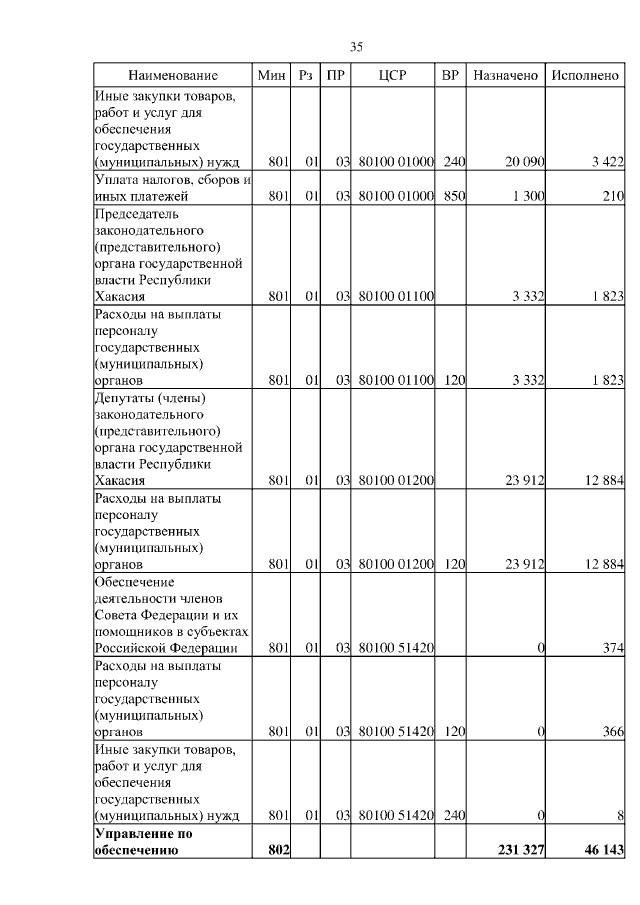 35

| Наименование | Мин | Рз | ПР | ЦСР | ВР | Назначено | Исполнено |
|---|---|---|---|---|---|---|---|
| Иные закупки товаров, работ и услуг для обеспечения государственных (муниципальных) нужд | 801 | 01 | 03 | 80100 01000 | 240 | 20 090 | 3 422 |
| Уплата налогов, сборов и иных платежей | 801 | 01 | 03 | 80100 01000 | 850 | 1 300 | 210 |
| Председатель законодательного (представительного) органа государственной власти Республики Хакасия | 801 | 01 | 03 | 80100 01100 | | 3 332 | 1 823 |
| Расходы на выплаты персоналу государственных (муниципальных) органов | 801 | 01 | 03 | 80100 01100 | 120 | 3 332 | 1 823 |
| Депутаты (члены) законодательного (представительного) органа государственной власти Республики Хакасия | 801 | 01 | 03 | 80100 01200 | | 23 912 | 12 884 |
| Расходы на выплаты персоналу государственных (муниципальных) органов | 801 | 01 | 03 | 80100 01200 | 120 | 23 912 | 12 884 |
| Обеспечение деятельности членов Совета Федерации и их помощников в субъектах Российской Федерации | 801 | 01 | 03 | 80100 51420 | | 0 | 374 |
| Расходы на выплаты персоналу государственных (муниципальных) органов | 801 | 01 | 03 | 80100 51420 | 120 | 0 | 366 |
| Иные закупки товаров, работ и услуг для обеспечения государственных (муниципальных) нужд | 801 | 01 | 03 | 80100 51420 | 240 | 0 | 8 |
| **Управление по обеспечению** | **802** | | | | | **231 327** | **46 143** |